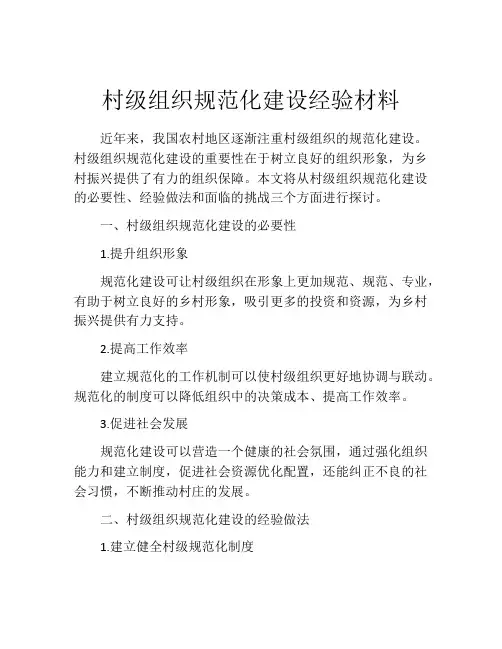 村级组织规范化建设经验材料

近年来，我国农村地区逐渐注重村级组织的规范化建设。村级组织规范化建设的重要性在于树立良好的组织形象，为乡村振兴提供了有力的组织保障。本文将从村级组织规范化建设的必要性、经验做法和面临的挑战三个方面进行探讨。

一、村级组织规范化建设的必要性

1.提升组织形象

规范化建设可让村级组织在形象上更加规范、规范、专业，有助于树立良好的乡村形象，吸引更多的投资和资源，为乡村振兴提供有力支持。

2.提高工作效率

建立规范化的工作机制可以使村级组织更好地协调与联动。规范化的制度可以降低组织中的决策成本、提高工作效率。

3.促进社会发展

规范化建设可以营造一个健康的社会氛围，通过强化组织能力和建立制度，促进社会资源优化配置，还能纠正不良的社会习惯，不断推动村庄的发展。

二、村级组织规范化建设的经验做法

1.建立健全村级规范化制度